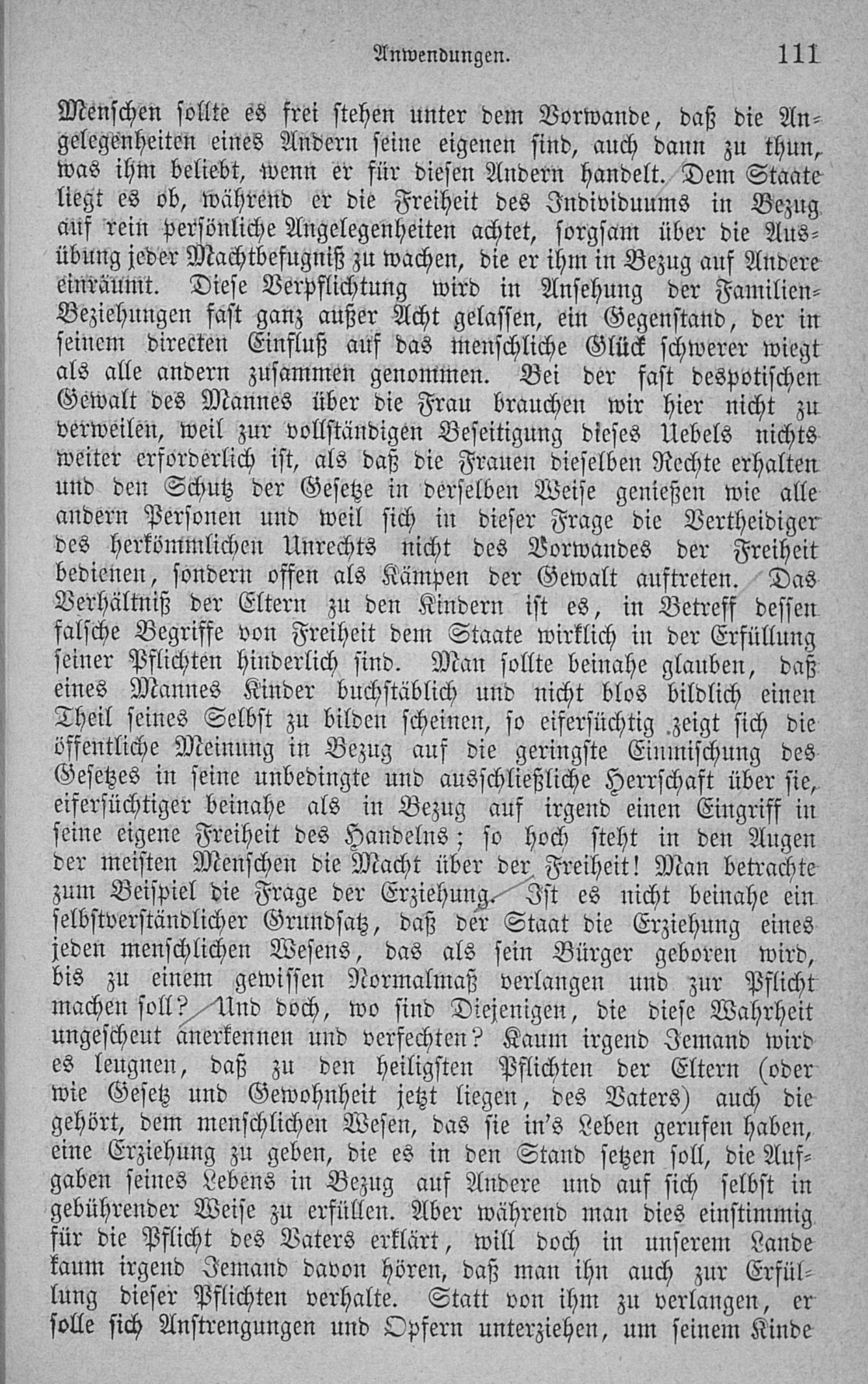 Anwendungen. 111

Menschen sollte es frei stehen unter dem Vorwande, daß die Angelegenheiten eines Andern seine eigenen sind, auch dann zu thun, was ihm beliebt, wenn er für diesen Andern handelt. Dem Staate liegt es ob, während er die Freiheit des Individuums in Bezug auf rein persönliche Angelegenheiten achtet, sorgsam über die Ausübung jeder Machtbefugniß zu wachen, die er ihm in Bezug auf Andere einräumt. Diese Verpflichtung wird in Ansehung der Familien-Beziehungen fast ganz außer Acht gelassen, ein Gegenstand, der in seinem directen Einfluß auf das menschliche Glück schwerer wiegt als alle andern zusammen genommen. Bei der fast despotischen Gewalt des Mannes über die Frau brauchen wir hier nicht zu verweilen, weil zur vollständigen Beseitigung dieses Uebels nichts weiter erforderlich ist, als daß die Frauen dieselben Rechte erhalten und den Schutz der Gesetze in derselben Weise genießen wie alle andern Personen und weil sich in dieser Frage die Vertheidiger des herkömmlichen Unrechts nicht des Vorwandes der Freiheit bedienen, sondern offen als Kämpen der Gewalt auftreten. Das Verhältniß der Eltern zu den Kindern ist es, in Betreff dessen falsche Begriffe von Freiheit dem Staate wirklich in der Erfüllung seiner Pflichten hinderlich sind. Man sollte beinahe glauben, daß eines Mannes Kinder buchstäblich und nicht blos bildlich einen Theil seines Selbst zu bilden scheinen, so eifersüchtig zeigt sich die öffentliche Meinung in Bezug auf die geringste Einmischung des Gesetzes in seine unbedingte und ausschließliche Herrschaft über sie, eifersüchtiger beinahe als in Bezug auf irgend einen Eingriff in seine eigene Freiheit des Handelns; so hoch steht in den Augen der meisten Menschen die Macht über der Freiheit! Man betrachte zum Beispiel die Frage der Erziehung. Ist es nicht beinahe ein selbstverständlicher Grundsatz, daß der Staat die Erziehung eines jeden menschlichen Wesens, das als sein Bürger geboren wird, bis zu einem gewissen Normalmaß verlangen und zur Pflicht machen soll? Und doch, wo sind Diejenigen, die diese Wahrheit ungescheut anerkennen und verfechten? Kaum irgend Jemand wird es leugnen, daß zu den heiligsten Pflichten der Eltern (oder wie Gesetz und Gewohnheit jetzt liegen, des Vaters) auch die gehört, dem menschlichen Wesen, das sie in's Leben gerufen haben, eine Erziehung zu geben, die es in den Stand setzen soll, die Aufgaben seines Lebens in Bezug auf Andere und auf sich selbst in gebührender Weise zu erfüllen. Aber während man dies einstimmig für die Pflicht des Vaters erklärt, will doch in unserem Lande kaum irgend Jemand davon hören, daß man ihn auch zur Erfüllung dieser Pflichten verhalte. Statt von ihm zu verlangen, er solle sich Anstrengungen und Opfern unterziehen, um seinem Kinde